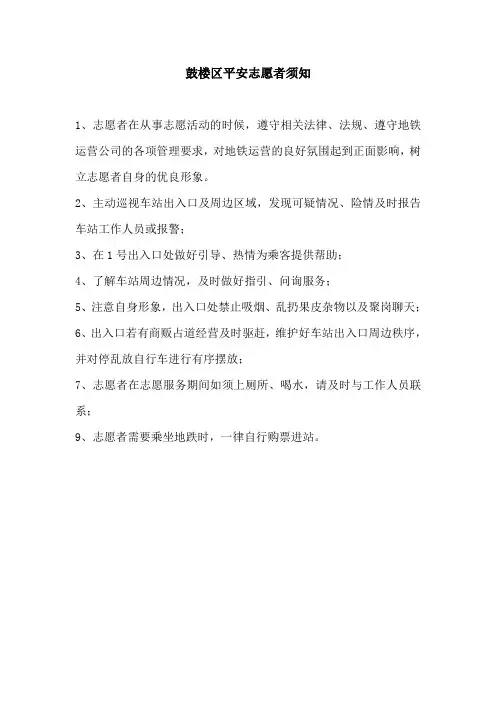 鼓楼区平安志愿者须知

1、志愿者在从事志愿活动的时候，遵守相关法律、法规、遵守地铁运营公司的各项管理要求，对地铁运营的良好氛围起到正面影响，树立志愿者自身的优良形象。

2、主动巡视车站出入口及周边区域，发现可疑情况、险情及时报告车站工作人员或报警；

3、在1号出入口处做好引导、热情为乘客提供帮助；

4、了解车站周边情况，及时做好指引、问询服务；

5、注意自身形象，出入口处禁止吸烟、乱扔果皮杂物以及聚岗聊天；

6、出入口若有商贩占道经营及时驱赶，维护好车站出入口周边秩序，并对停乱放自行车进行有序摆放；

7、志愿者在志愿服务期间如须上厕所、喝水，请及时与工作人员联系；

9、志愿者需要乘坐地跌时，一律自行购票进站。